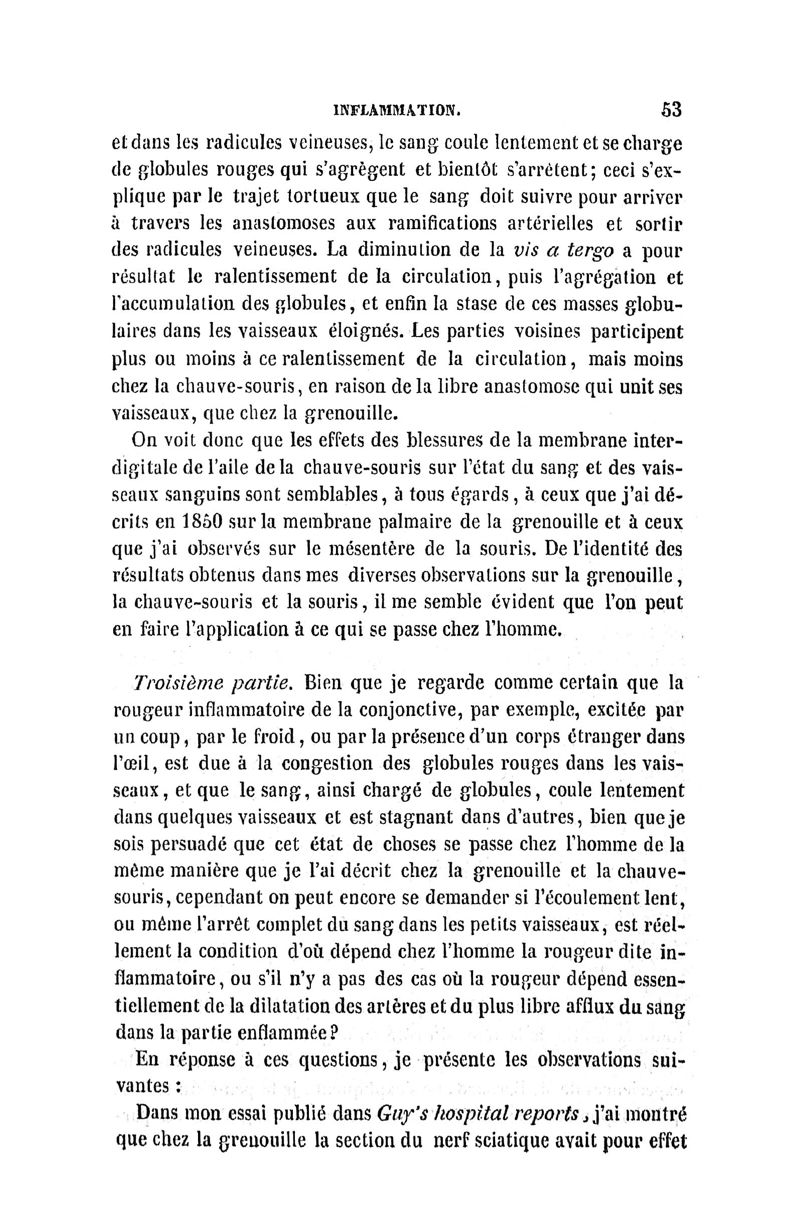 INFLAMMATION. 53

et dans les radicules veineuses, le sang coule lentement et se charge de globules rouges qui s'agrègent et bientôt s'arrêtent; ceci s'explique par le trajet tortueux que le sang doit suivre pour arriver à travers les anastomoses aux ramifications artérielles et sortir des radicules veineuses. La diminution de la vis a tergo a pour résultat le ralentissement de la circulation, puis l'agrégation et l'accumulation des globules, et enfin la stase de ces masses globulaires dans les vaisseaux éloignés. Les parties voisines participent plus ou moins à ce ralentissement de la circulation, mais moins chez la chauve-souris, en raison de la libre anastomose qui unit ses vaisseaux, que chez la grenouille.

On voit donc que les effets des blessures de la membrane interdigitale de l'aile de la chauve-souris sur l'état du sang et des vaisseaux sanguins sont semblables, à tous égards, à ceux que j'ai décrits en 1850 sur la membrane palmaire de la grenouille et à ceux que j'ai observés sur le mésentère de la souris. De l'identité des résultats obtenus dans mes diverses observations sur la grenouille, la chauve-souris et la souris, il me semble évident que l'on peut en faire l'application à ce qui se passe chez l'homme.

Troisième partie. Bien que je regarde comme certain que la rougeur inflammatoire de la conjonctive, par exemple, excitée par un coup, par le froid, ou par la présence d'un corps étranger dans l'œil, est due à la congestion des globules rouges dans les vaisseaux, et que le sang, ainsi chargé de globules, coule lentement dans quelques vaisseaux et est stagnant dans d'autres, bien que je sois persuadé que cet état de choses se passe chez l'homme de la même manière que je l'ai décrit chez la grenouille et la chauve-souris, cependant on peut encore se demander si l'écoulement lent, ou même l'arrêt complet du sang dans les petits vaisseaux, est réellement la condition d'où dépend chez l'homme la rougeur dite inflammatoire, ou s'il n'y a pas des cas où la rougeur dépend essentiellement de la dilatation des artères et du plus libre afflux du sang dans la partie enflammée?

En réponse à ces questions, je présente les observations suivantes :

Dans mon essai publié dans Guy's hospital reports, j'ai montré que chez la grenouille la section du nerf sciatique avait pour effet